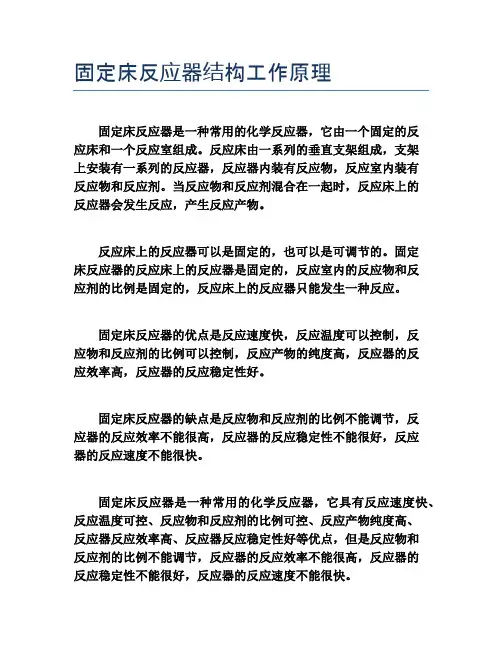 固定床反应器结构工作原理

固定床反应器是一种常用的化学反应器，它由一个固定的反应床和一个反应室组成。反应床由一系列的垂直支架组成，支架上安装有一系列的反应器，反应器内装有反应物，反应室内装有反应物和反应剂。当反应物和反应剂混合在一起时，反应床上的反应器会发生反应，产生反应产物。

反应床上的反应器可以是固定的，也可以是可调节的。固定床反应器的反应床上的反应器是固定的，反应室内的反应物和反应剂的比例是固定的，反应床上的反应器只能发生一种反应。

固定床反应器的优点是反应速度快，反应温度可以控制，反应物和反应剂的比例可以控制，反应产物的纯度高，反应器的反应效率高，反应器的反应稳定性好。

固定床反应器的缺点是反应物和反应剂的比例不能调节，反应器的反应效率不能很高，反应器的反应稳定性不能很好，反应器的反应速度不能很快。

固定床反应器是一种常用的化学反应器，它具有反应速度快、反应温度可控、反应物和反应剂的比例可控、反应产物纯度高、反应器反应效率高、反应器反应稳定性好等优点，但是反应物和反应剂的比例不能调节，反应器的反应效率不能很高，反应器的反应稳定性不能很好，反应器的反应速度不能很快。